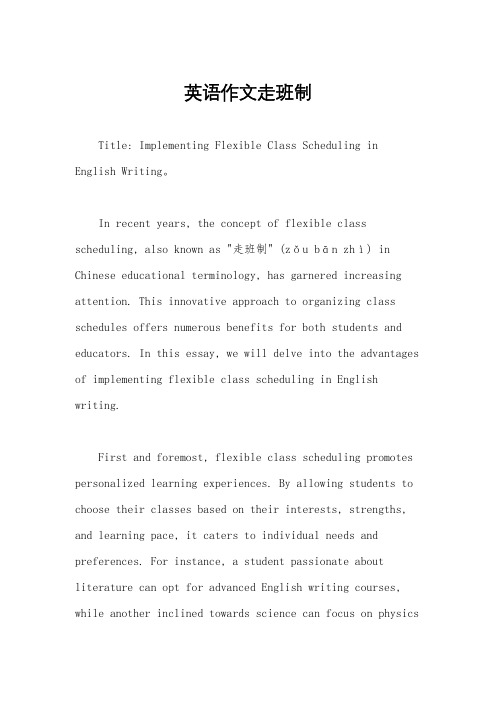 英语作文走班制

Title: Implementing Flexible Class Scheduling in English Writing。

In recent years, the concept of flexible class scheduling, also known as "走班制" (zǒu bān zhì) in Chinese educational terminology, has garnered increasing attention. This innovative approach to organizing class schedules offers numerous benefits for both students and educators. In this essay, we will delve into the advantages of implementing flexible class scheduling in English writing.

First and foremost, flexible class scheduling promotes personalized learning experiences. By allowing students to choose their classes based on their interests, strengths, and learning pace, it caters to individual needs and preferences. For instance, a student passionate about literature can opt for advanced English writing courses, while another inclined towards science can focus on physics